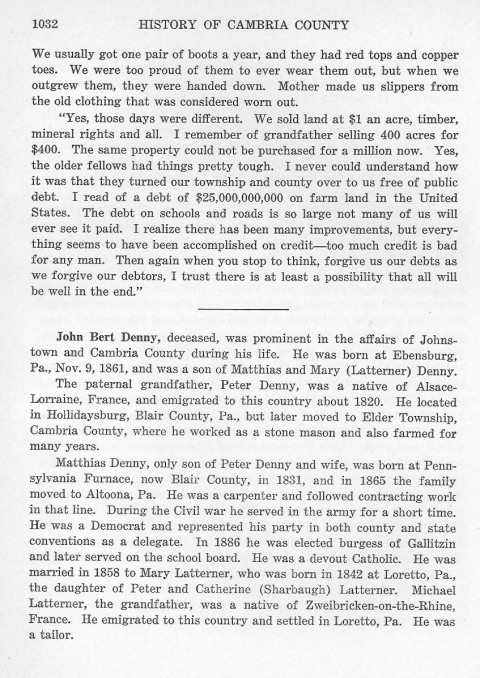 1032 HISTORY OF CAMBRIA COUNTY

We usually got one pair of boots a year, and they had red tops and copper toes. We were too proud of them to ever wear them out, but when we outgrew them, they were handed down. Mother made us slippers from the old clothing that was considered worn out.

"Yes, those days were different. We sold land at \$1 an acre, timber, mineral rights and all. I remember of grandfather selling 400 acres for \$400. The same property could not be purchased for a million now. Yes, the older fellows had things pretty tough. I never could understand how it was that they turned our township and county over to us free of public debt. I read of a debt of \$25,000,000,000 on farm land in the United States. The debt on schools and roads is so large not many of us will ever see it paid. I realize there has been many improvements, but everything seems to have been accomplished on credit—too much credit is bad for any man. Then again when you stop to think, forgive us our debts as we forgive our debtors, I trust there is at least a possibility that all will be well in the end."

John Bert Denny, deceased, was prominent in the affairs of Johnstown and Cambria County during his life. He was born at Ebensburg, Pa., Nov. 9, 1861, and was a son of Matthias and Mary (Latterner) Denny.

The paternal grandfather, Peter Denny, was a native of Alsace-Lorraine, France, and emigrated to this country about 1820. He located in Hollidaysburg, Blair County, Pa., but later moved to Elder Township, Cambria County, where he worked as a stone mason and also farmed for many years.

Matthias Denny, only son of Peter Denny and wife, was born at Pennsylvania Furnace, now Blair County, in 1831, and in 1865 the family moved to Altoona, Pa. He was a carpenter and followed contracting work in that line. During the Civil war he served in the army for a short time. He was a Democrat and represented his party in both county and state conventions as a delegate. In 1886 he was elected burgess of Gallitzin and later served on the school board. He was a devout Catholic. He was married in 1858 to Mary Latterner, who was born in 1842 at Loretto, Pa., the daughter of Peter and Catherine (Sharbaugh) Latterner. Michael Latterner, the grandfather, was a native of Zweibricken-on-the-Rhine, France. He emigrated to this country and settled in Loretto, Pa. He was a tailor.